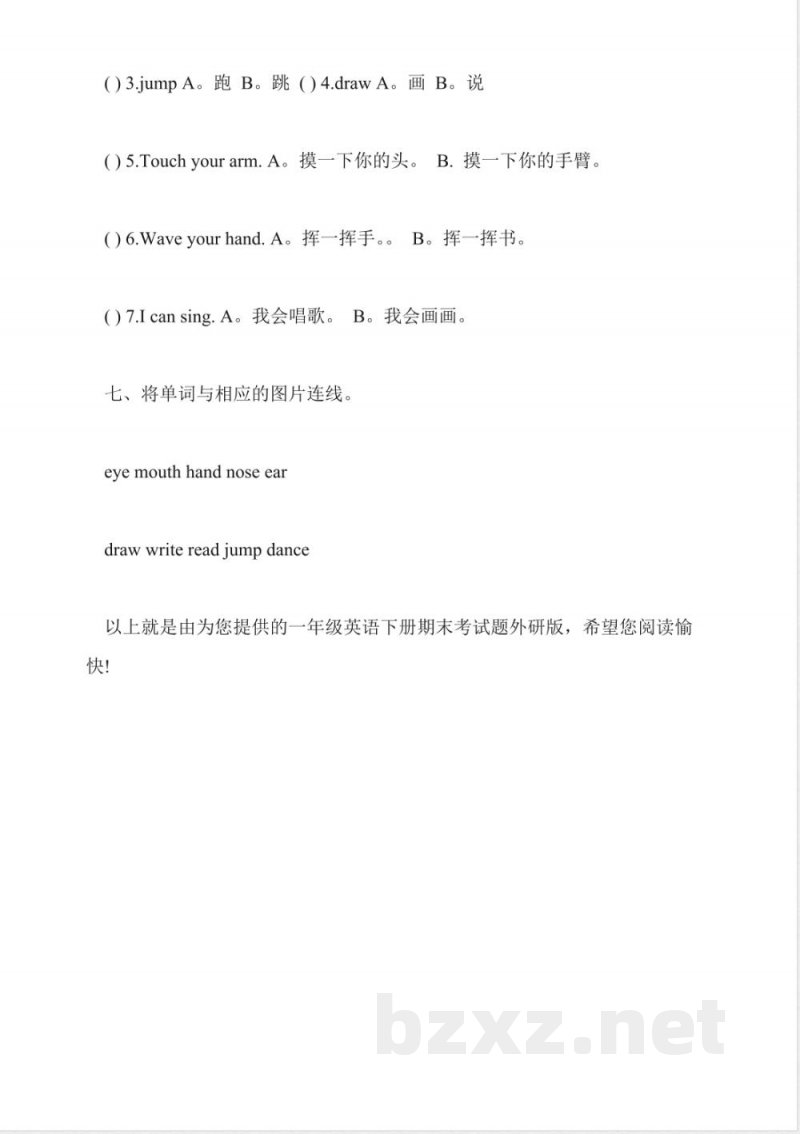 ( ) 3.jump A。跑 B。跳 ( ) 4.draw A。画 B。说

( ) 5.Touch your arm. A。摸一下你的头。 B. 摸一下你的手臂。

( ) 6.Wave your hand. A。挥一挥手。。 B。挥一挥书。

( ) 7.I can sing. A。我会唱歌。 B。我会画画。

七、将单词与相应的图片连线。

eye mouth hand nose ear

draw write read jump dance

以上就是由为您提供的一年级英语下册期末考试题外研版，希望您阅读愉快!

bzxz.net